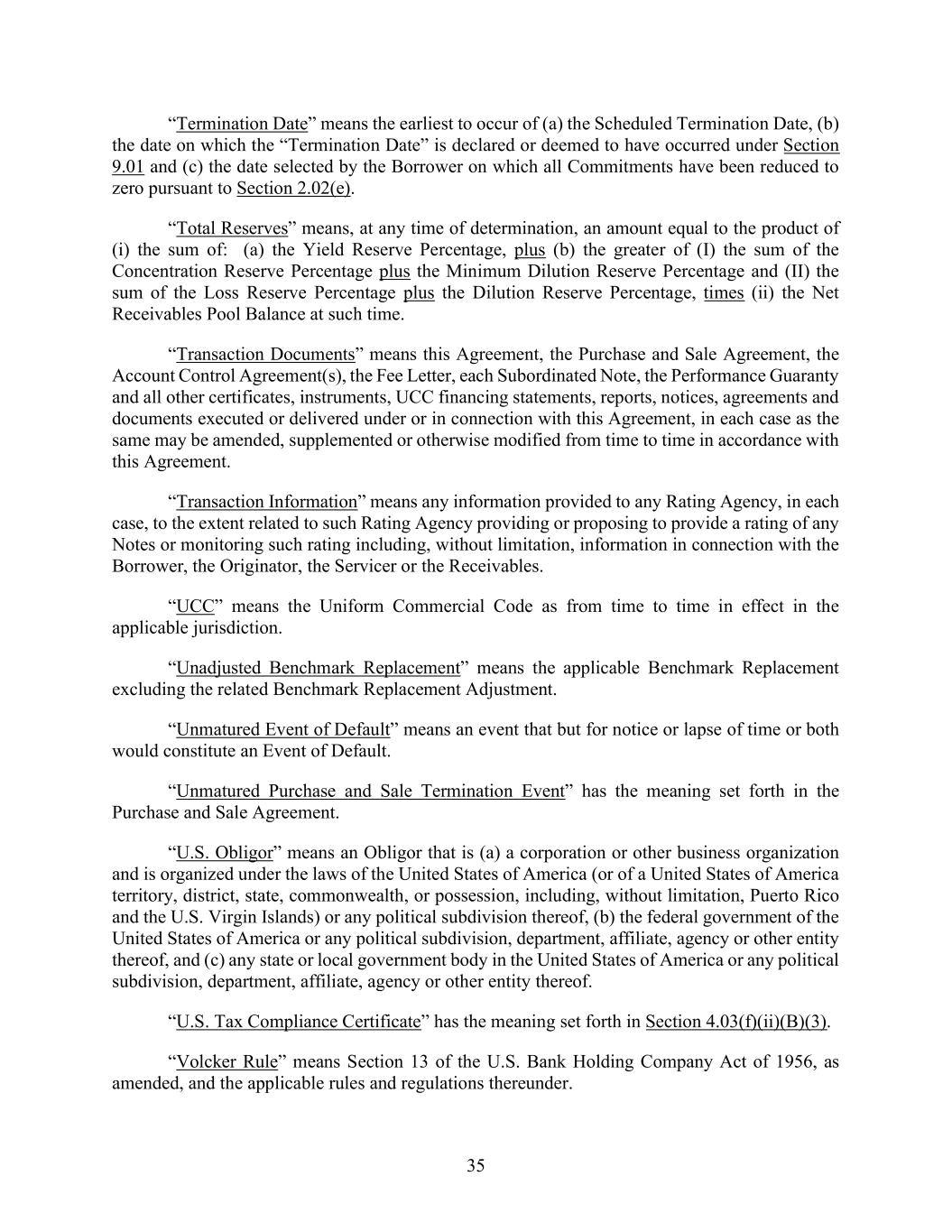 “Termination Date” means the earliest to occur of (a) the Scheduled Termination Date, (b) the date on which the “Termination Date” is declared or deemed to have occurred under Section 9.01 and (c) the date selected by the Borrower on which all Commitments have been reduced to zero pursuant to Section 2.02(e).

“Total Reserves” means, at any time of determination, an amount equal to the product of (i) the sum of: (a) the Yield Reserve Percentage, plus (b) the greater of (I) the sum of the Concentration Reserve Percentage plus the Minimum Dilution Reserve Percentage and (II) the sum of the Loss Reserve Percentage plus the Dilution Reserve Percentage, times (ii) the Net Receivables Pool Balance at such time.

“Transaction Documents” means this Agreement, the Purchase and Sale Agreement, the Account Control Agreement(s), the Fee Letter, each Subordinated Note, the Performance Guaranty and all other certificates, instruments, UCC financing statements, reports, notices, agreements and documents executed or delivered under or in connection with this Agreement, in each case as the same may be amended, supplemented or otherwise modified from time to time in accordance with this Agreement.

“Transaction Information” means any information provided to any Rating Agency, in each case, to the extent related to such Rating Agency providing or proposing to provide a rating of any Notes or monitoring such rating including, without limitation, information in connection with the Borrower, the Originator, the Servicer or the Receivables.

“UCC” means the Uniform Commercial Code as from time to time in effect in the applicable jurisdiction.

“Unadjusted Benchmark Replacement” means the applicable Benchmark Replacement excluding the related Benchmark Replacement Adjustment.

“Unmatured Event of Default” means an event that but for notice or lapse of time or both would constitute an Event of Default.

“Unmatured Purchase and Sale Termination Event” has the meaning set forth in the Purchase and Sale Agreement.

“U.S. Obligor” means an Obligor that is (a) a corporation or other business organization and is organized under the laws of the United States of America (or of a United States of America territory, district, state, commonwealth, or possession, including, without limitation, Puerto Rico and the U.S. Virgin Islands) or any political subdivision thereof, (b) the federal government of the United States of America or any political subdivision, department, affiliate, agency or other entity thereof, and (c) any state or local government body in the United States of America or any political subdivision, department, affiliate, agency or other entity thereof.

“U.S. Tax Compliance Certificate” has the meaning set forth in Section 4.03(f)(ii)(B)(3).

“Volcker Rule” means Section 13 of the U.S. Bank Holding Company Act of 1956, as amended, and the applicable rules and regulations thereunder.

35